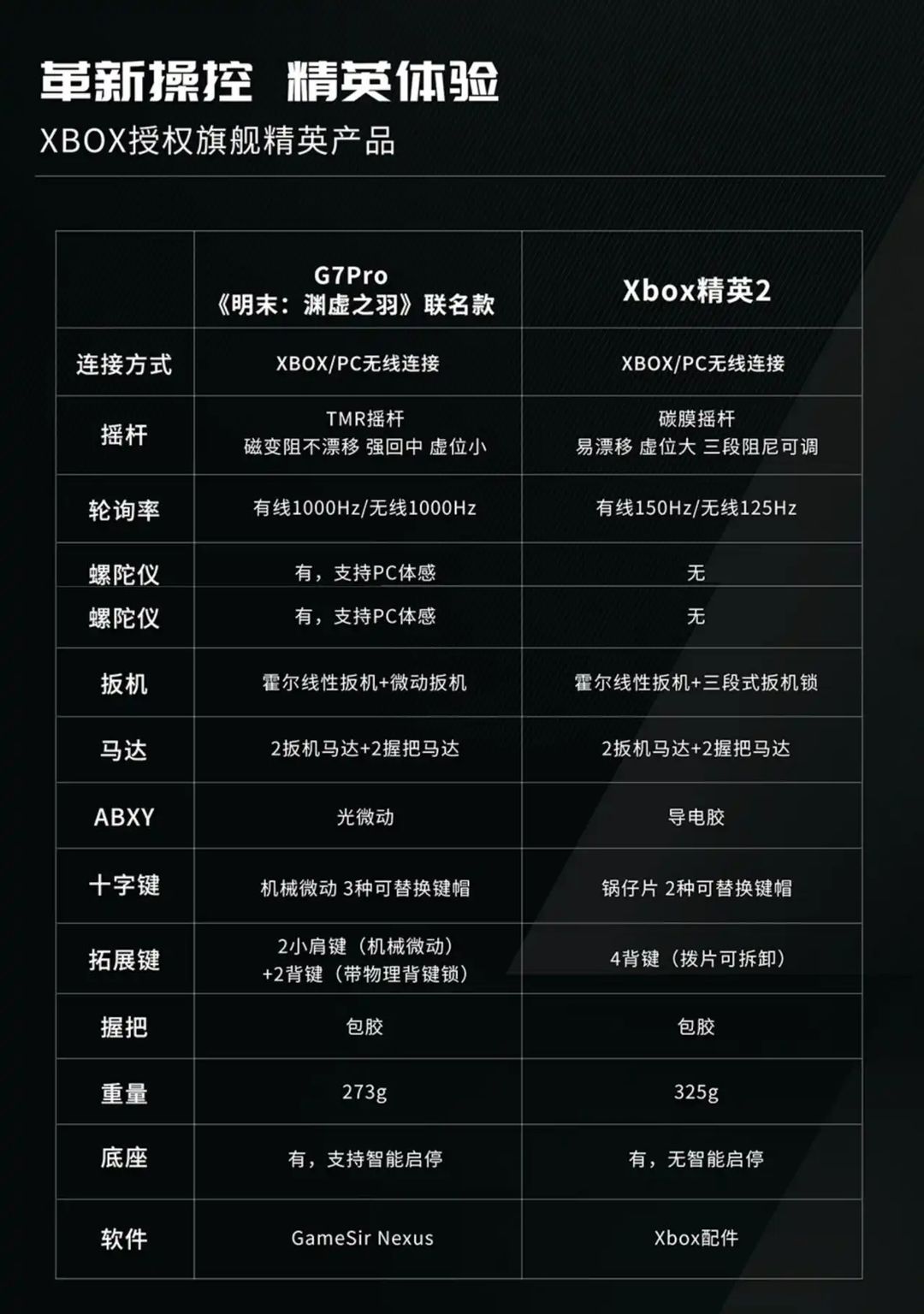 革新操控 精英体验
XBOX授权旗舰精英产品

| | G7Pro 《明末：渊虚之羽》联名款 | Xbox精英2 |
|---|---|---|
| 连接方式 | XBOX/PC无线连接 | XBOX/PC无线连接 |
| 摇杆 | TMR摇杆 磁变阻不漂移 强回中 虚位小 | 碳膜摇杆 易漂移 虚位大 三段阻尼可调 |
| 轮询率 | 有线1000Hz/无线1000Hz | 有线150Hz/无线125Hz |
| 螺陀仪 | 有，支持PC体感 | 无 |
| 螺陀仪 | 有，支持PC体感 | 无 |
| 扳机 | 霍尔线性扳机+微动扳机 | 霍尔线性扳机+三段式扳机锁 |
| 马达 | 2扳机马达+2握把马达 | 2扳机马达+2握把马达 |
| ABXY | 光微动 | 导电胶 |
| 十字键 | 机械微动 3种可替换键帽 | 锅仔片 2种可替换键帽 |
| 拓展键 | 2小肩键（机械微动）+2背键（带物理背键锁） | 4背键（拨片可拆卸） |
| 握把 | 包胶 | 包胶 |
| 重量 | 273g | 325g |
| 底座 | 有，支持智能启停 | 有，无智能启停 |
| 软件 | GameSir Nexus | Xbox配件 |